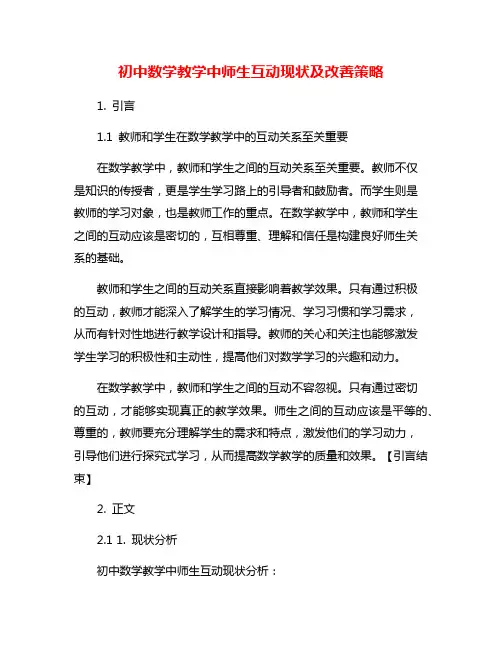 初中数学教学中师生互动现状及改善策略

1. 引言

1.1 教师和学生在数学教学中的互动关系至关重要

在数学教学中，教师和学生之间的互动关系至关重要。教师不仅是知识的传授者，更是学生学习路上的引导者和鼓励者。而学生则是教师的学习对象，也是教师工作的重点。在数学教学中，教师和学生之间的互动应该是密切的，互相尊重、理解和信任是构建良好师生关系的基础。

教师和学生之间的互动关系直接影响着教学效果。只有通过积极的互动，教师才能深入了解学生的学习情况、学习习惯和学习需求，从而有针对性地进行教学设计和指导。教师的关心和关注也能够激发学生学习的积极性和主动性，提高他们对数学学习的兴趣和动力。

在数学教学中，教师和学生之间的互动不容忽视。只有通过密切的互动，才能够实现真正的教学效果。师生之间的互动应该是平等的、尊重的，教师要充分理解学生的需求和特点，激发他们的学习动力，引导他们进行探究式学习，从而提高数学教学的质量和效果。【引言结束】

2. 正文

2.1 1. 现状分析

初中数学教学中师生互动现状分析：